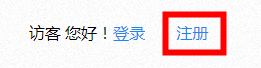 访客 您好！登录 注册